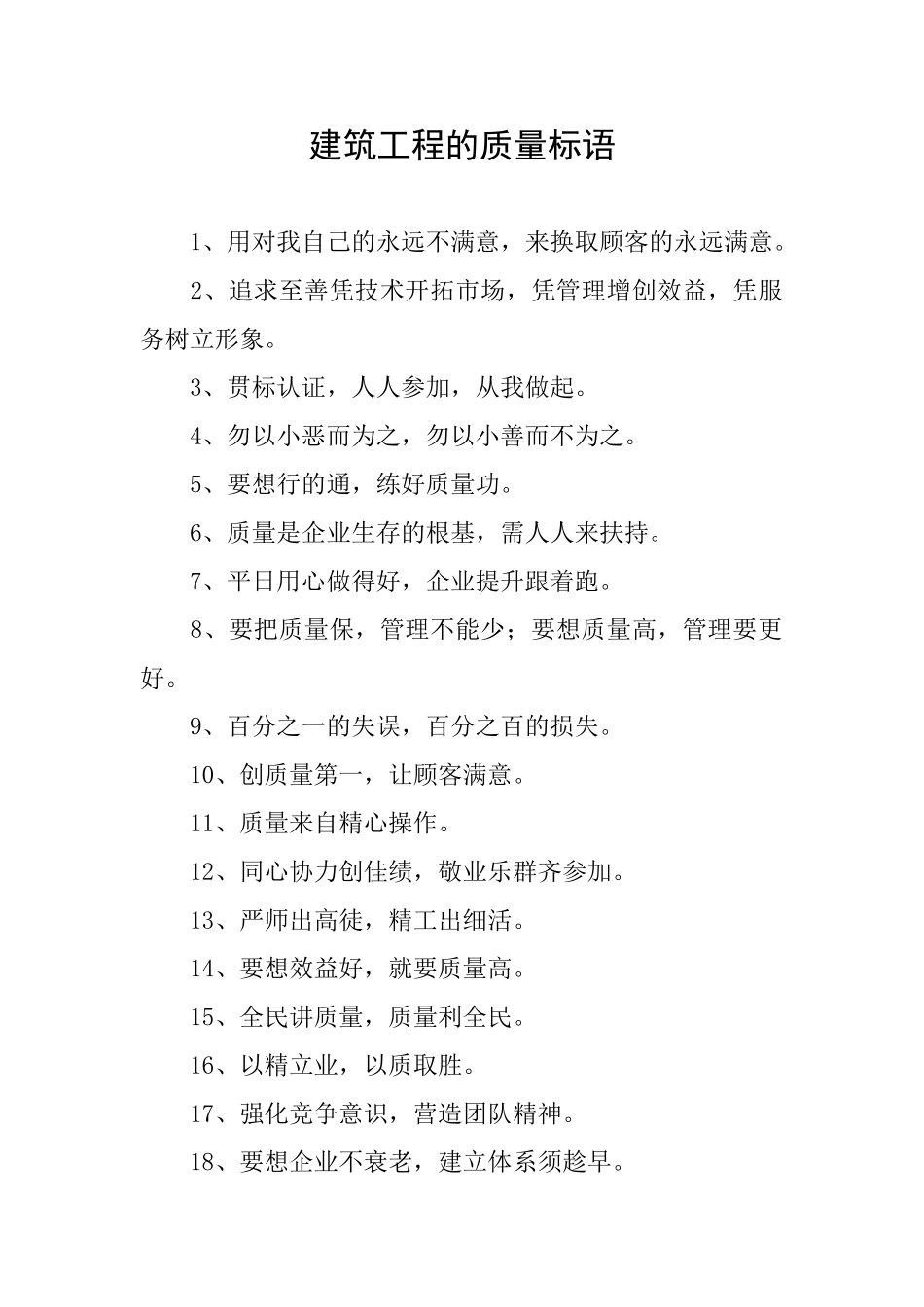 建筑工程的质量标语

1、用对我自己的永远不满意，来换取顾客的永远满意。

2、追求至善凭技术开拓市场，凭管理增创效益，凭服务树立形象。

3、贯标认证，人人参加，从我做起。

4、勿以小恶而为之，勿以小善而不为之。

5、要想行的通，练好质量功。

6、质量是企业生存的根基，需人人来扶持。

7、平日用心做得好，企业提升跟着跑。

8、要把质量保，管理不能少；要想质量高，管理要更好。

9、百分之一的失误，百分之百的损失。

10、创质量第一，让顾客满意。

11、质量来自精心操作。

12、同心协力创佳绩，敬业乐群齐参加。

13、严师出高徒，精工出细活。

14、要想效益好，就要质量高。

15、全民讲质量，质量利全民。

16、以精立业，以质取胜。

17、强化竞争意识，营造团队精神。

18、要想企业不衰老，建立体系须趁早。